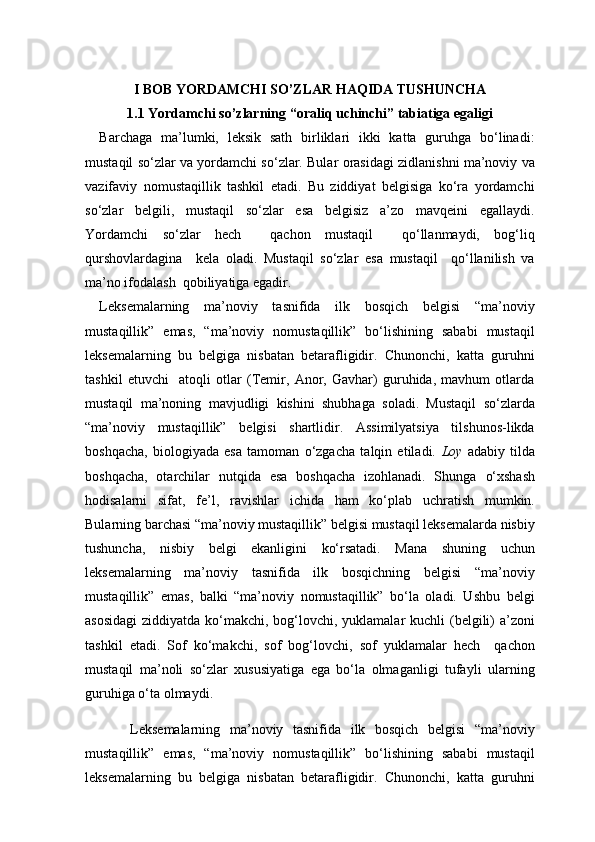 I BOB YORDAMCHI SO’ZLAR HAQIDA TUSHUNCHA

1.1 Yordamchi so’zlarning “oraliq uchinchi” tabiatiga egaligi

Barchaga ma’lumki, leksik sath birliklari ikki katta guruhga bo‘linadi: mustaqil so‘zlar va yordamchi so‘zlar. Bular orasidagi zidlanishni ma’noviy va vazifaviy nomustaqillik tashkil etadi. Bu ziddiyat belgisiga ko‘ra yordamchi so‘zlar belgili, mustaqil so‘zlar esa belgisiz a’zo mavqeini egallaydi. Yordamchi so‘zlar hech qachon mustaqil qo‘llanmaydi, bog‘liq qurshovlardagina kela oladi. Mustaqil so‘zlar esa mustaqil qo‘llanilish va ma’no ifodalash qobiliyatiga egadir.

Leksemalarning ma’noviy tasnifida ilk bosqich belgisi “ma’noviy mustaqillik” emas, “ma’noviy nomustaqillik” bo‘lishining sababi mustaqil leksemalarning bu belgiga nisbatan betarafligidir. Chunonchi, katta guruhni tashkil etuvchi atoqli otlar (Temir, Anor, Gavhar) guruhida, mavhum otlarda mustaqil ma’noning mavjudligi kishini shubhaga soladi. Mustaqil so‘zlarda “ma’noviy mustaqillik” belgisi shartlidir. Assimilyatsiya tilshunos-likda boshqacha, biologiyada esa tamoman o‘zgacha talqin etiladi. Loy adabiy tilda boshqacha, otarchilar nutqida esa boshqacha izohlanadi. Shunga o‘xshash hodisalarni sifat, fe’l, ravishlar ichida ham ko‘plab uchratish mumkin. Bularning barchasi “ma’noviy mustaqillik” belgisi mustaqil leksemalarda nisbiy tushuncha, nisbiy belgi ekanligini ko‘rsatadi. Mana shuning uchun leksemalarning ma’noviy tasnifida ilk bosqichning belgisi “ma’noviy mustaqillik” emas, balki “ma’noviy nomustaqillik” bo‘la oladi. Ushbu belgi asosidagi ziddiyatda ko‘makchi, bog‘lovchi, yuklamalar kuchli (belgili) a’zoni tashkil etadi. Sof ko‘makchi, sof bog‘lovchi, sof yuklamalar hech qachon mustaqil ma’noli so‘zlar xususiyatiga ega bo‘la olmaganligi tufayli ularning guruhiga o‘ta olmaydi.

Leksemalarning ma’noviy tasnifida ilk bosqich belgisi “ma’noviy mustaqillik” emas, “ma’noviy nomustaqillik” bo‘lishining sababi mustaqil leksemalarning bu belgiga nisbatan betarafligidir. Chunonchi, katta guruhni